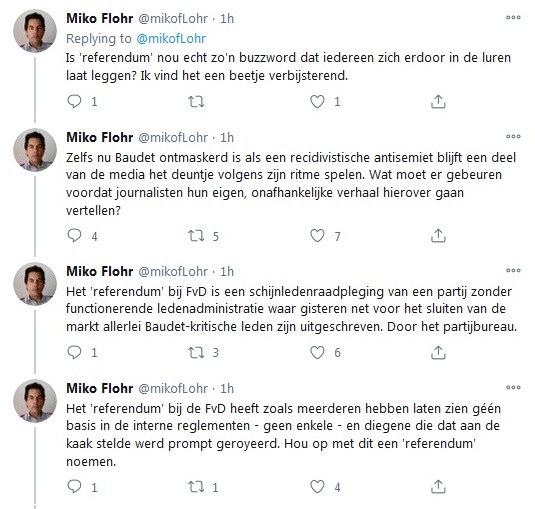 Miko Flohr @mikofLohr · 1h
Replying to @mikofLohr
Is 'referendum' nou echt zo'n buzzword dat iedereen zich erdoor in de luren laat leggen? Ik vind het een beetje verbijsterend.

1 1

Miko Flohr @mikofLohr · 1h
Zelfs nu Baudet ontmaskerd is als een recidivistische antisemiet blijft een deel van de media het deuntje volgens zijn ritme spelen. Wat moet er gebeuren voordat journalisten hun eigen, onafhankelijke verhaal hierover gaan vertellen?

4 5 7

Miko Flohr @mikofLohr · 1h
Het 'referendum' bij FvD is een schijnledenraadpleging van een partij zonder functionerende ledenadministratie waar gisteren net voor het sluiten van de markt allerlei Baudet-kritische leden zijn uitgeschreven. Door het partijbureau.

1 3 6

Miko Flohr @mikofLohr · 1h
Het 'referendum' bij de FvD heeft zoals meerderen hebben laten zien géén basis in de interne reglementen - geen enkele - en diegene die dat aan de kaak stelde werd prompt geroyeerd. Hou op met dit een 'referendum' noemen.

1 1 4